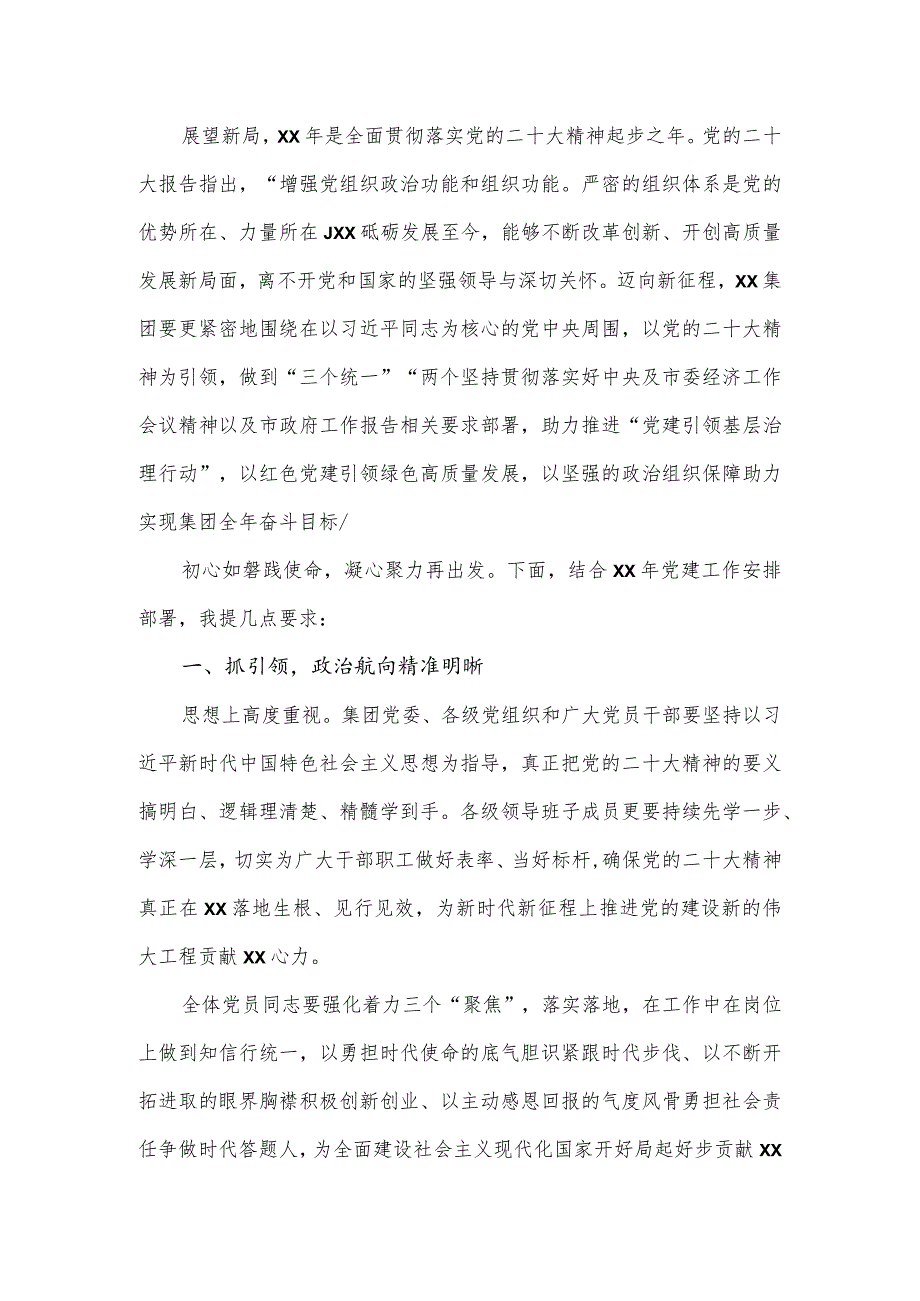 展望新局，XX年是全面贯彻落实党的二十大精神起步之年。党的二十大报告指出，“增强党组织政治功能和组织功能。严密的组织体系是党的优势所在、力量所在JXX砥砺发展至今，能够不断改革创新、开创高质量发展新局面，离不开党和国家的坚强领导与深切关怀。迈向新征程，XX集团要更紧密地围绕在以习近平同志为核心的党中央周围，以党的二十大精神为引领，做到“三个统一”“两个坚持贯彻落实好中央及市委经济工作会议精神以及市政府工作报告相关要求部署，助力推进“党建引领基层治理行动”，以红色党建引领绿色高质量发展，以坚强的政治组织保障助力实现集团全年奋斗目标/

初心如磐践使命，凝心聚力再出发。下面，结合XX年党建工作安排部署，我提几点要求：

一、抓引领，政治航向精准明晰

思想上高度重视。集团党委、各级党组织和广大党员干部要坚持以习近平新时代中国特色社会主义思想为指导，真正把党的二十大精神的要义搞明白、逻辑理清楚、精髓学到手。各级领导班子成员更要持续先学一步、学深一层，切实为广大干部职工做好表率、当好标杆,确保党的二十大精神真正在XX落地生根、见行见效，为新时代新征程上推进党的建设新的伟大工程贡献XX心力。

全体党员同志要强化着力三个“聚焦”，落实落地，在工作中在岗位上做到知信行统一，以勇担时代使命的底气胆识紧跟时代步伐、以不断开拓进取的眼界胸襟积极创新创业、以主动感恩回报的气度风骨勇担社会责任争做时代答题人，为全面建设社会主义现代化国家开好局起好步贡献XX